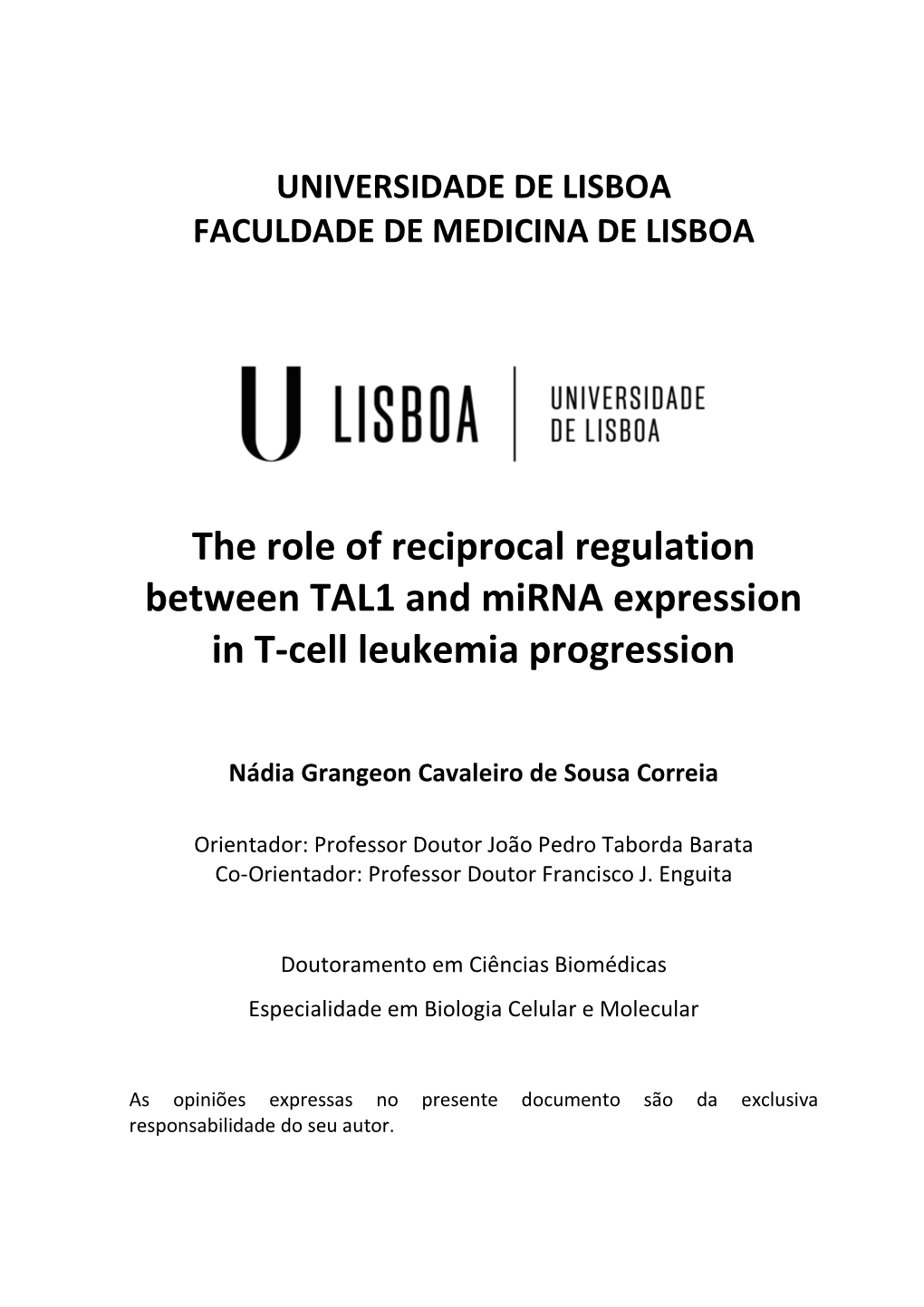 UNIVERSIDADE DE LISBOA
FACULDADE DE MEDICINA DE LISBOA

U LISBOA | UNIVERSIDADE DE LISBOA

The role of reciprocal regulation between TAL1 and miRNA expression in T-cell leukemia progression

Nádia Grangeon Cavaleiro de Sousa Correia

Orientador: Professor Doutor João Pedro Taborda Barata
Co-Orientador: Professor Doutor Francisco J. Enguita

Doutoramento em Ciências Biomédicas

Especialidade em Biologia Celular e Molecular

As opiniões expressas no presente documento são da exclusiva responsabilidade do seu autor.